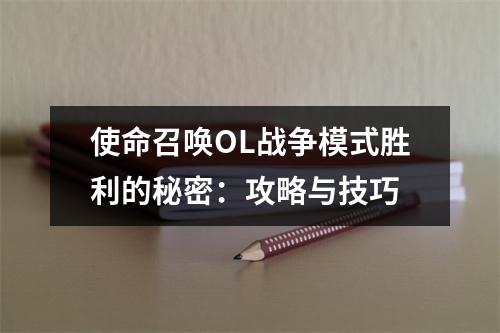 使命召唤OL战争模式胜利的秘密：攻略与技巧